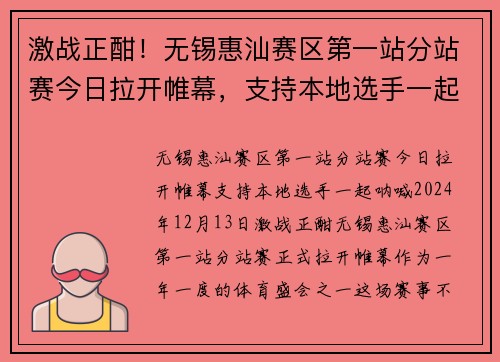 激战正酣！无锡惠汕赛区第一站分站赛今日拉开帷幕，支持本地选手一起

无锡惠汕赛区第一站分站赛今日拉开帷幕支持本地选手一起呐喊2024年12月13日激战正酣无锡惠汕赛区第一站分站赛正式拉开帷幕作为一年一度的体育盛会之一这场赛事不